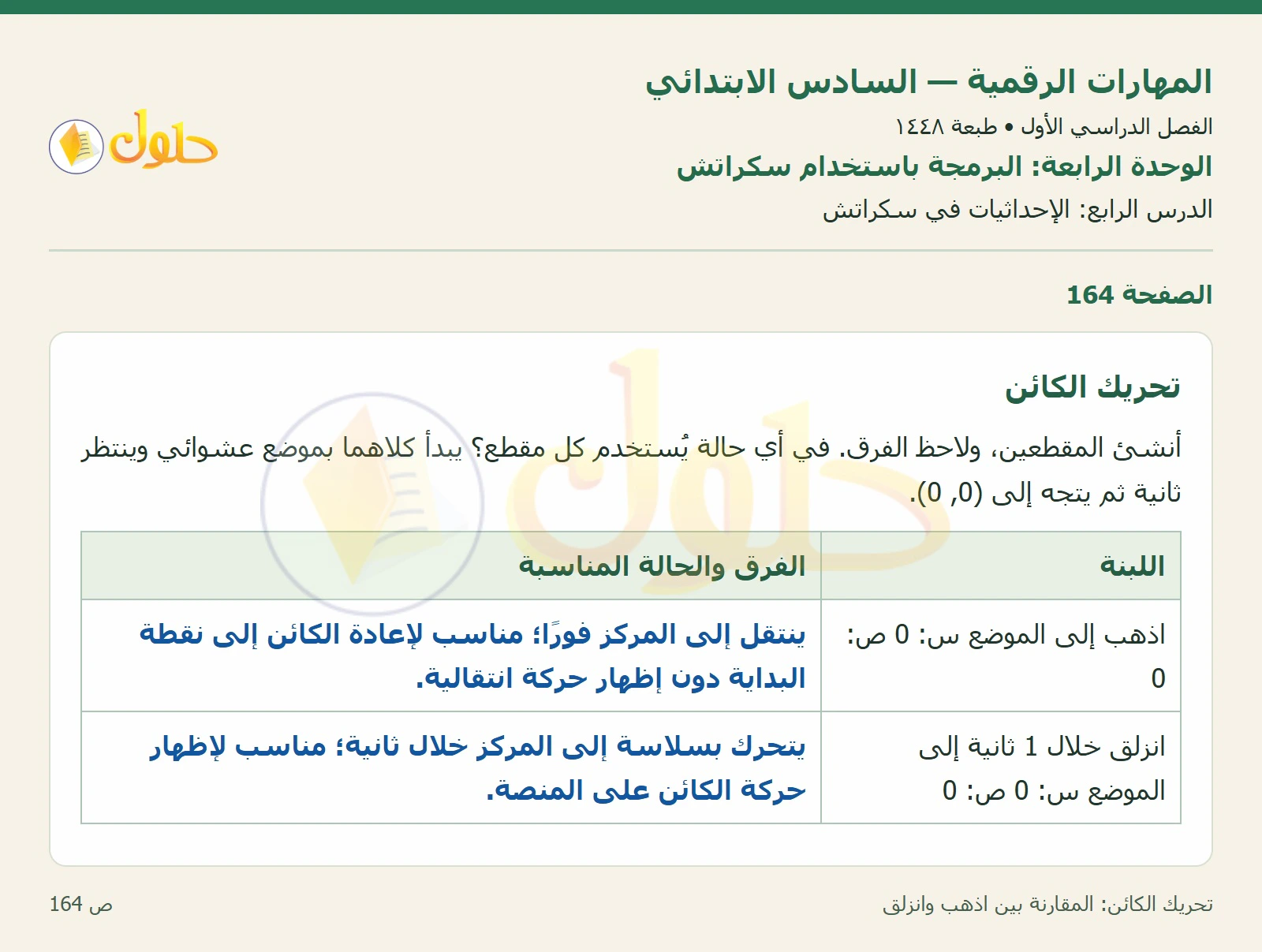 المهارات الرقمية — السادس الابتدائي

الفصل الدراسي الأول • طبعة ١٤٤٨

الوحدة الرابعة: البرمجة باستخدام سكراتش

الدرس الرابع: الإحداثيات في سكراتش

حلول

الصفحة 164

تحريك الكائن

أنشئ المقطعين، ولاحظ الفرق. في أي حالة يُستخدم كل مقطع؟ يبدأ كلاهما بموضع عشوائي وينتظر ثانية ثم يتجه إلى (0, 0).

| اللبنة | الفرق والحالة المناسبة |
|---|---|
| اذهب إلى الموضع س: 0 ص: 0 | ينتقل إلى المركز فورًا؛ مناسب لإعادة الكائن إلى نقطة البداية دون إظهار حركة انتقالية. |
| انزلق خلال 1 ثانية إلى الموضع س: 0 ص: 0 | يتحرك بسلاسة إلى المركز خلال ثانية؛ مناسب لإظهار حركة الكائن على المنصة. |

تحريك الكائن: المقارنة بين اذهب وانزلق

ص 164